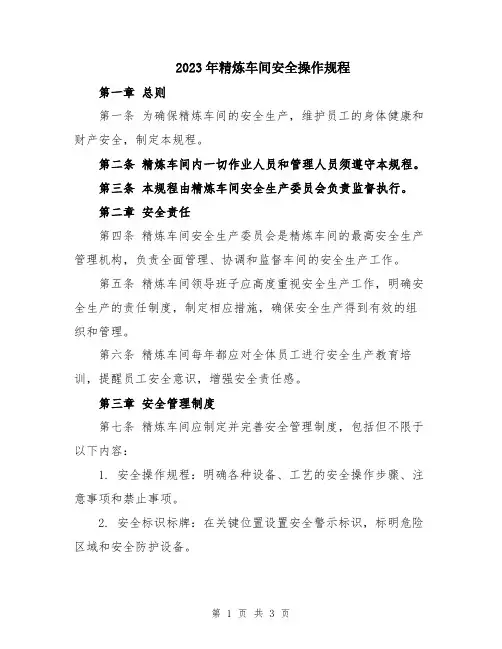 2023年精炼车间安全操作规程

第一章 总则

第一条 为确保精炼车间的安全生产，维护员工的身体健康和财产安全，制定本规程。

第二条 精炼车间内一切作业人员和管理人员须遵守本规程。

第三条 本规程由精炼车间安全生产委员会负责监督执行。

第二章 安全责任

第四条 精炼车间安全生产委员会是精炼车间的最高安全生产管理机构，负责全面管理、协调和监督车间的安全生产工作。

第五条 精炼车间领导班子应高度重视安全生产工作，明确安全生产的责任制度，制定相应措施，确保安全生产得到有效的组织和管理。

第六条 精炼车间每年都应对全体员工进行安全生产教育培训，提醒员工安全意识，增强安全责任感。

第三章 安全管理制度

第七条 精炼车间应制定并完善安全管理制度，包括但不限于以下内容：

1. 安全操作规程：明确各种设备、工艺的安全操作步骤、注意事项和禁止事项。

2. 安全标识标牌：在关键位置设置安全警示标识，标明危险区域和安全防护设备。

第 1 页 共 3 页